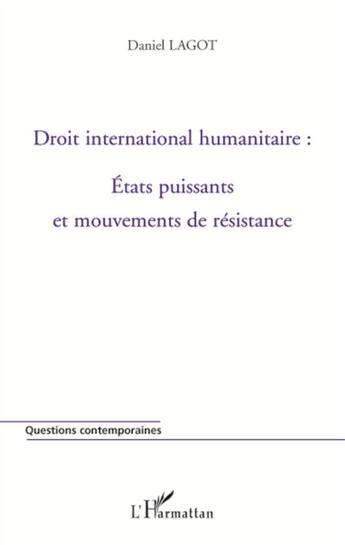 Daniel LAGOT

Droit international humanitaire :

États puissants et mouvements de résistance

Questions contemporaines

L'Harmattan